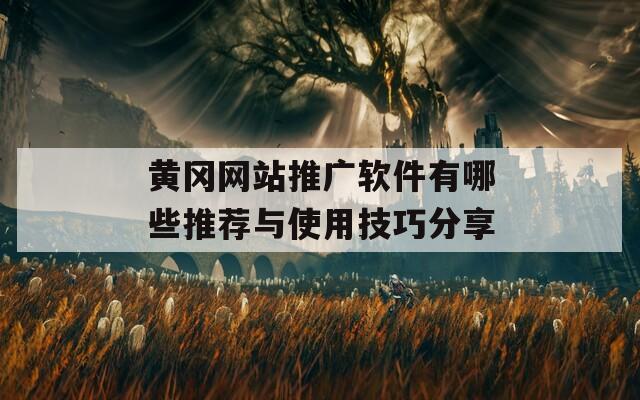 黄冈网站推广软件有哪些推荐与使用技巧分享